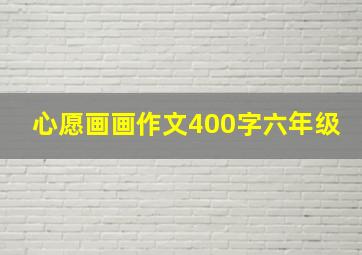 心愿画画作文400字六年级